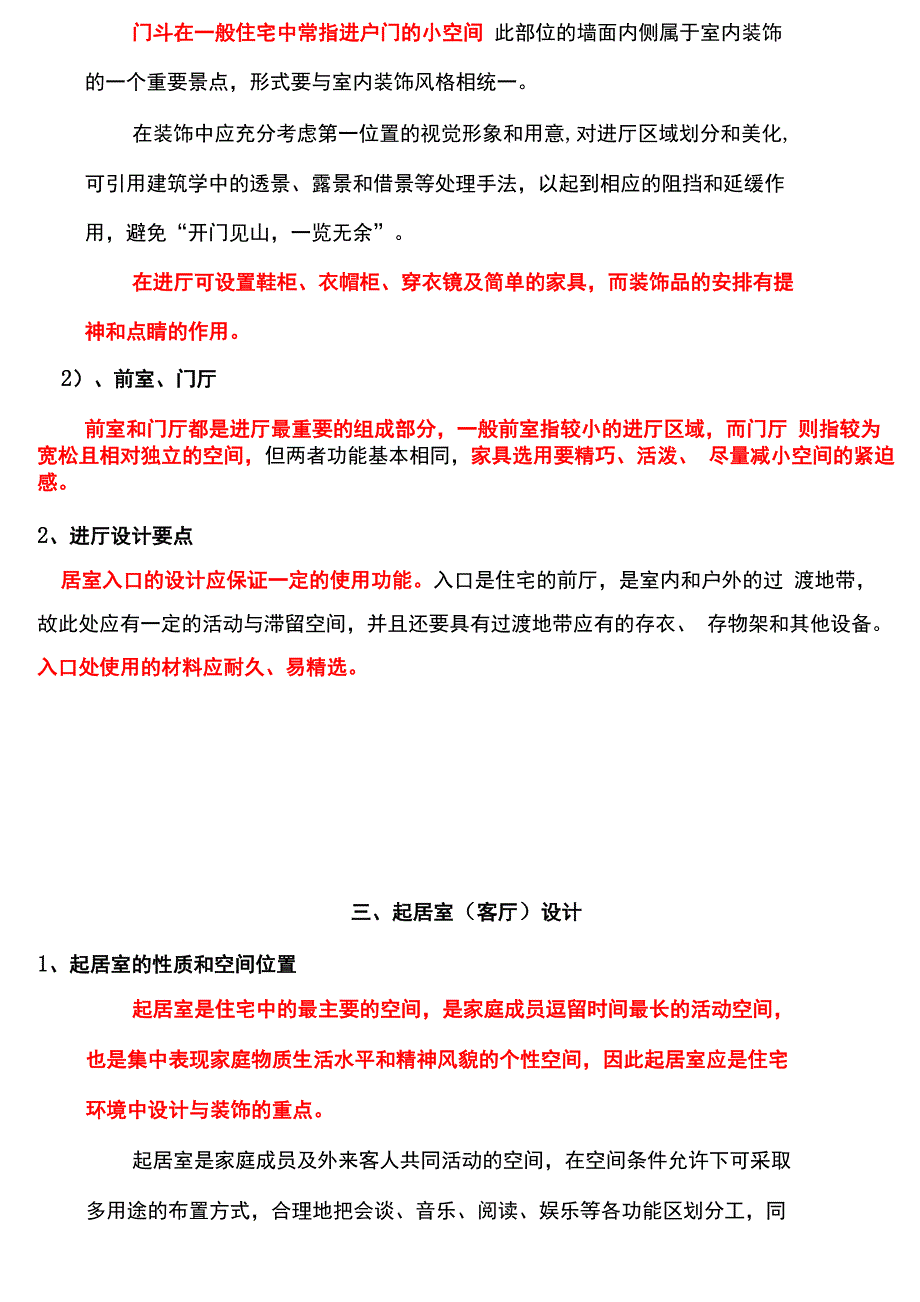 门斗在一般住宅中常指进户门的小空间 此部位的墙面内侧属于室内装饰的一个重要景点，形式要与室内装饰风格相统一。

在装饰中应充分考虑第一位置的视觉形象和用意，对进厅区域划分和美化，可引用建筑学中的透景、露景和借景等处理手法，以起到相应的阻挡和延缓作用，避免“开门见山，一览无余”。

在进厅可设置鞋柜、衣帽柜、穿衣镜及简单的家具，而装饰品的安排有提神和点睛的作用。

2）、前室、门厅

前室和门厅都是进厅最重要的组成部分，一般前室指较小的进厅区域，而门厅 则指较为宽松且相对独立的空间，但两者功能基本相同，家具选用要精巧、活泼、 尽量减小空间的紧迫感。

2、进厅设计要点

居室入口的设计应保证一定的使用功能。入口是住宅的前厅，是室内和户外的过 渡地带，故此处应有一定的活动与滞留空间，并且还要具有过渡地带应有的存衣、 存物架和其他设备。入口处使用的材料应耐久、易精选。

三、起居室（客厅）设计

1、起居室的性质和空间位置

起居室是住宅中的最主要的空间，是家庭成员逗留时间最长的活动空间，也是集中表现家庭物质生活水平和精神风貌的个性空间，因此起居室应是住宅环境中设计与装饰的重点。

起居室是家庭成员及外来客人共同活动的空间，在空间条件允许下可采取多用途的布置方式，合理地把会谈、音乐、阅读、娱乐等各功能区划分工，同